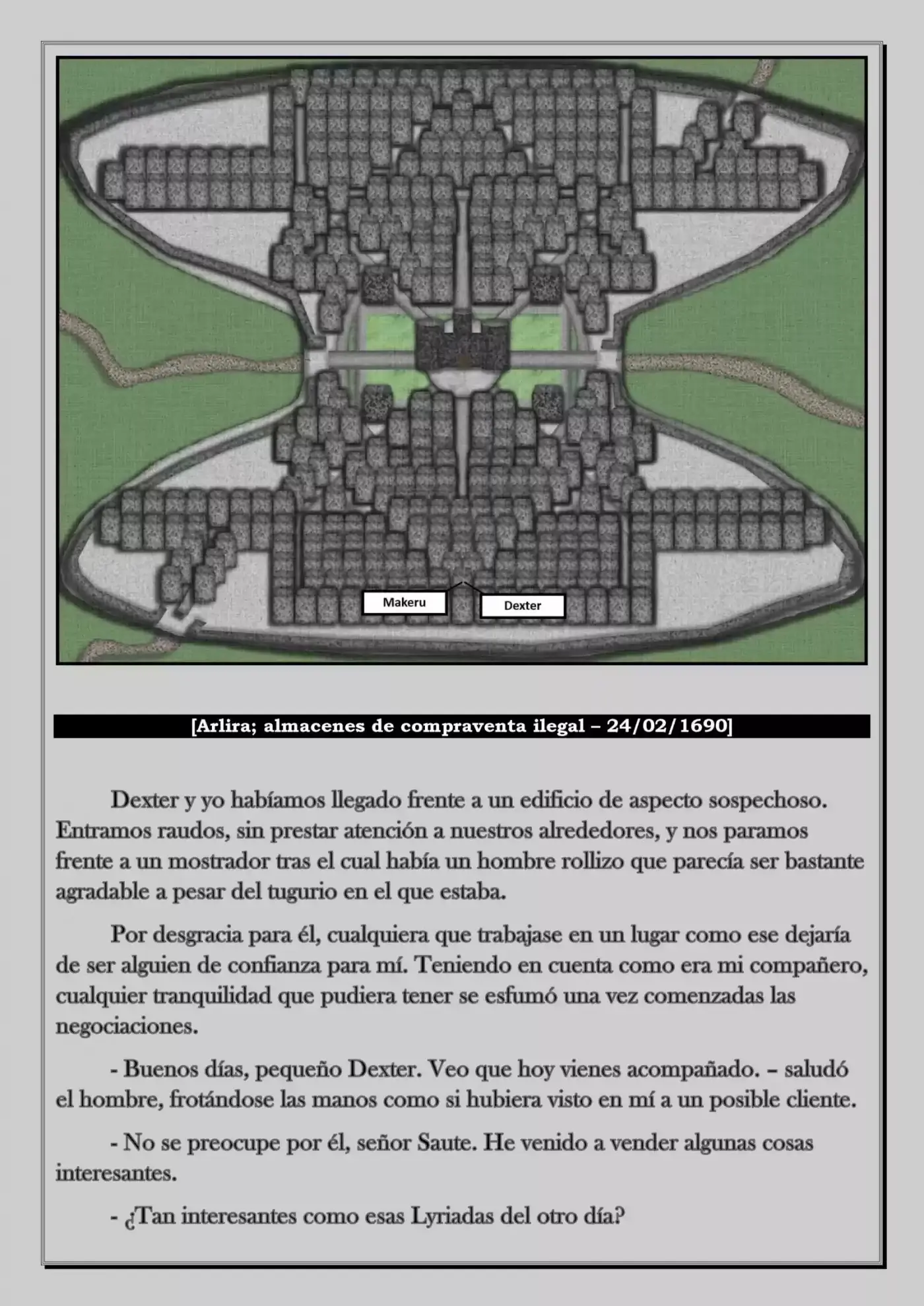 Makeru

Dexter

[Arlira; almacenes de compraventa ilegal – 24/02/1690]

Dexter y yo habíamos llegado frente a un edificio de aspecto sospechoso. Entramos raudos, sin prestar atención a nuestros alrededores, y nos paramos frente a un mostrador tras el cual había un hombre rollizo que parecía ser bastante agradable a pesar del tugurio en el que estaba.

Por desgracia para él, cualquiera que trabajase en un lugar como ese dejaría de ser alguien de confianza para mí. Teniendo en cuenta como era mi compañero, cualquier tranquilidad que pudiera tener se esfumó una vez comenzadas las negociaciones.

- Buenos días, pequeño Dexter. Veo que hoy vienes acompañado. – saludó el hombre, frotándose las manos como si hubiera visto en mí a un posible cliente.

- No se preocupe por él, señor Saute. He venido a vender algunas cosas interesantes.

- ¿Tan interesantes como esas Lyriadas del otro día?